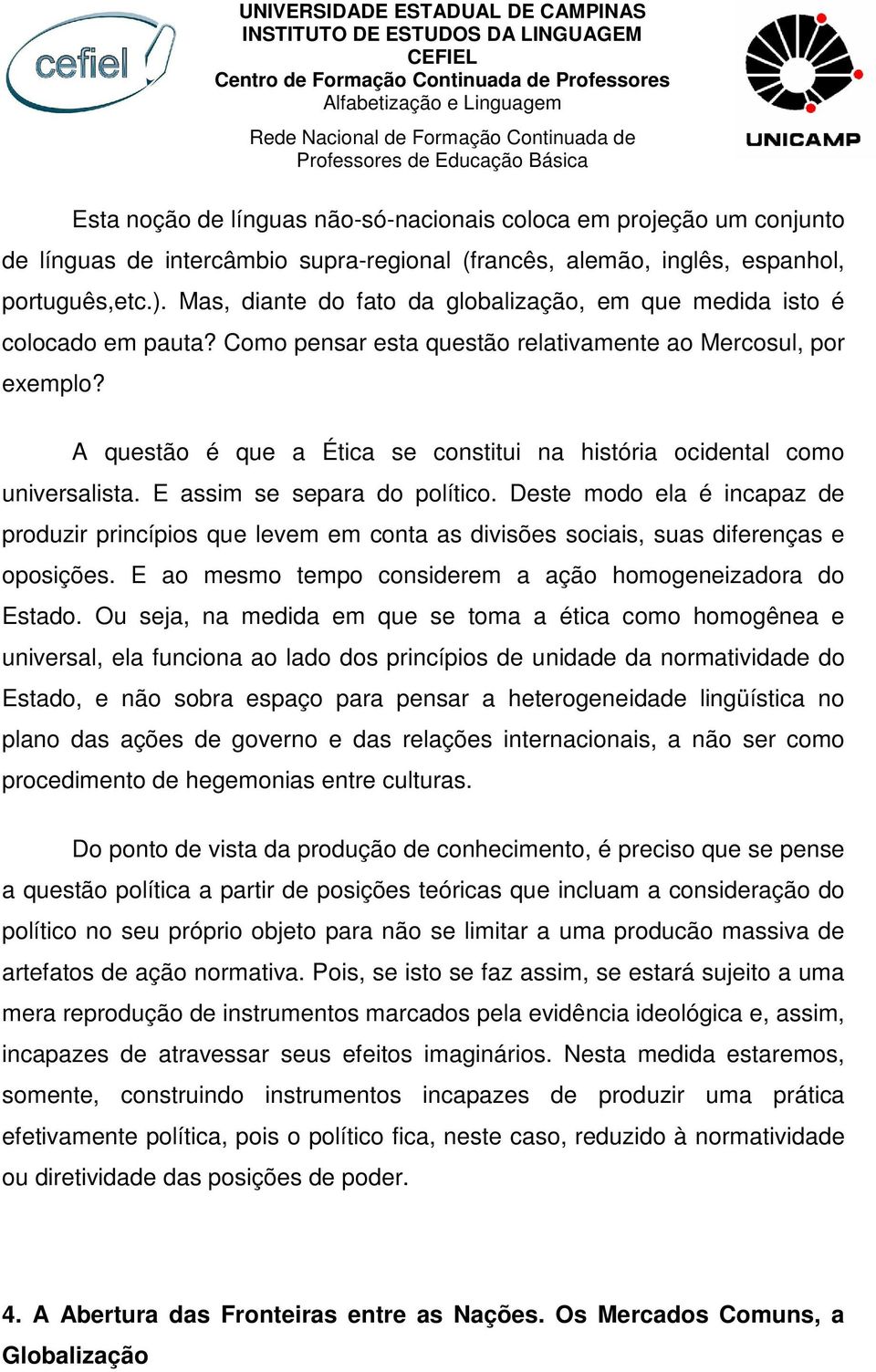 cefiel

UNIVERSIDADE ESTADUAL DE CAMPINAS
INSTITUTO DE ESTUDOS DA LINGUAGEM
CEFIEL
Centro de Formação Continuada de Professores
Alfabetização e Linguagem

Rede Nacional de Formação Continuada de Professores de Educação Básica

UNICAMP

Esta noção de línguas não-só-nacionais coloca em projeção um conjunto de línguas de intercâmbio supra-regional (francês, alemão, inglês, espanhol, português,etc.). Mas, diante do fato da globalização, em que medida isto é colocado em pauta? Como pensar esta questão relativamente ao Mercosul, por exemplo?

A questão é que a Ética se constitui na história ocidental como universalista. E assim se separa do político. Deste modo ela é incapaz de produzir princípios que levem em conta as divisões sociais, suas diferenças e oposições. E ao mesmo tempo considerem a ação homogeneizadora do Estado. Ou seja, na medida em que se toma a ética como homogênea e universal, ela funciona ao lado dos princípios de unidade da normatividade do Estado, e não sobra espaço para pensar a heterogeneidade lingüística no plano das ações de governo e das relações internacionais, a não ser como procedimento de hegemonias entre culturas.

Do ponto de vista da produção de conhecimento, é preciso que se pense a questão política a partir de posições teóricas que incluam a consideração do político no seu próprio objeto para não se limitar a uma producão massiva de artefatos de ação normativa. Pois, se isto se faz assim, se estará sujeito a uma mera reprodução de instrumentos marcados pela evidência ideológica e, assim, incapazes de atravessar seus efeitos imaginários. Nesta medida estaremos, somente, construindo instrumentos incapazes de produzir uma prática efetivamente política, pois o político fica, neste caso, reduzido à normatividade ou diretividade das posições de poder.

4. A Abertura das Fronteiras entre as Nações. Os Mercados Comuns, a Globalização